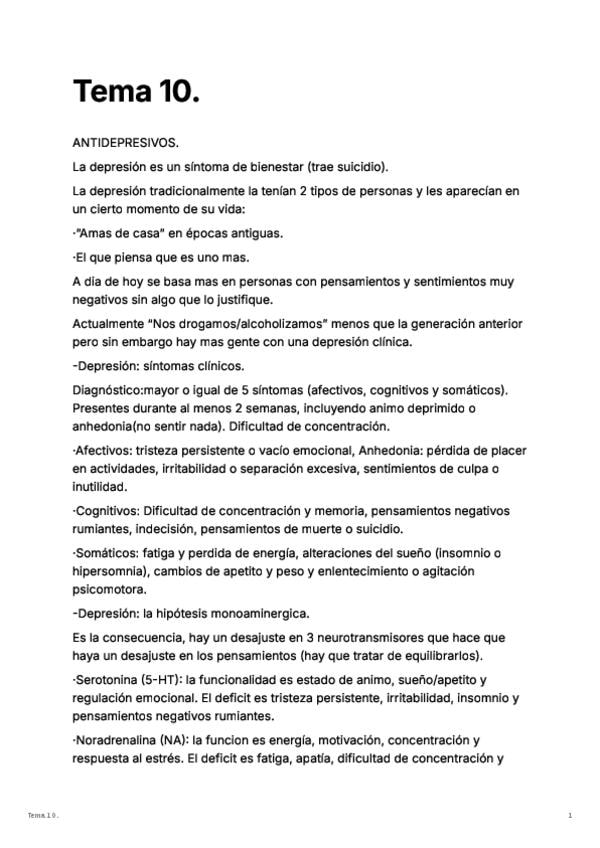 Tema 10.

ANTIDEPRESIVOS.

La depresión es un síntoma de bienestar (trae suicidio).

La depresión tradicionalmente la tenían 2 tipos de personas y les aparecían en un cierto momento de su vida:

·"Amas de casa" en épocas antiguas.

·El que piensa que es uno mas.

A dia de hoy se basa mas en personas con pensamientos y sentimientos muy negativos sin algo que lo justifique.

Actualmente "Nos drogamos/alcoholizamos" menos que la generación anterior pero sin embargo hay mas gente con una depresión clínica.

-Depresión: síntomas clínicos.

Diagnóstico:mayor o igual de 5 síntomas (afectivos, cognitivos y somáticos). Presentes durante al menos 2 semanas, incluyendo animo deprimido o anhedonia(no sentir nada). Dificultad de concentración.

·Afectivos: tristeza persistente o vacío emocional, Anhedonia: pérdida de placer en actividades, irritabilidad o separación excesiva, sentimientos de culpa o inutilidad.

·Cognitivos: Dificultad de concentración y memoria, pensamientos negativos rumiantes, indecisión, pensamientos de muerte o suicidio.

·Somáticos: fatiga y perdida de energía, alteraciones del sueño (insomnio o hipersomnia), cambios de apetito y peso y enlentecimiento o agitación psicomotora.

-Depresión: la hipótesis monoaminergica.

Es la consecuencia, hay un desajuste en 3 neurotransmisores que hace que haya un desajuste en los pensamientos (hay que tratar de equilibrarlos).

·Serotonina (5-HT): la funcionalidad es estado de animo, sueño/apetito y regulación emocional. El deficit es tristeza persistente, irritabilidad, insomnio y pensamientos negativos rumiantes.

·Noradrenalina (NA): la funcion es energía, motivación, concentración y respuesta al estrés. El deficit es fatiga, apatía, dificultad de concentración y

Tema 10.

1